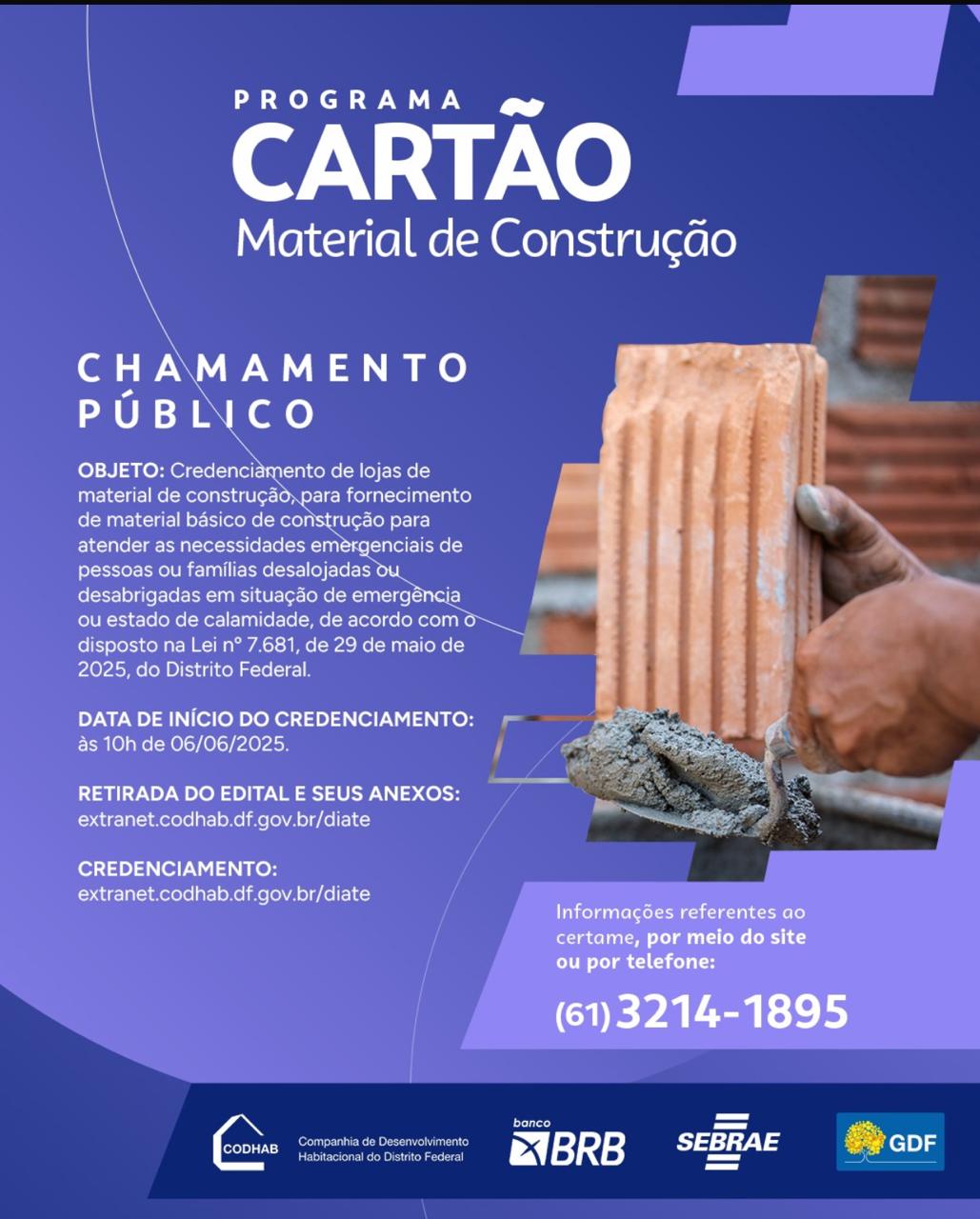 PROGRAMA
CARTÃO
Material de Construção

CHAMAMENTO PÚBLICO

OBJETO: Credenciamento de lojas de material de construção, para fornecimento de material básico de construção para atender as necessidades emergenciais de pessoas ou famílias desalojadas ou desabrigadas em situação de emergência ou estado de calamidade, de acordo com o disposto na Lei nº 7.681, de 29 de maio de 2025, do Distrito Federal.

DATA DE INÍCIO DO CREDENCIAMENTO:
às 10h de 06/06/2025.

RETIRADA DO EDITAL E SEUS ANEXOS:
extranet.codhab.df.gov.br/diate

CREDENCIAMENTO:
extranet.codhab.df.gov.br/diate

Informações referentes ao certame, por meio do site ou por telefone:

(61) 3214-1895

CODHAB Companhia de Desenvolvimento Habitacional do Distrito Federal

banco BRB

SEBRAE

GDF